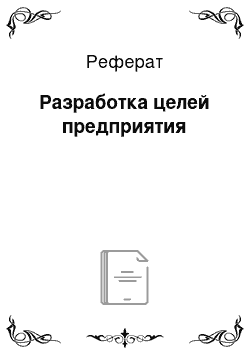 Реферат

Разработка целей предприятия